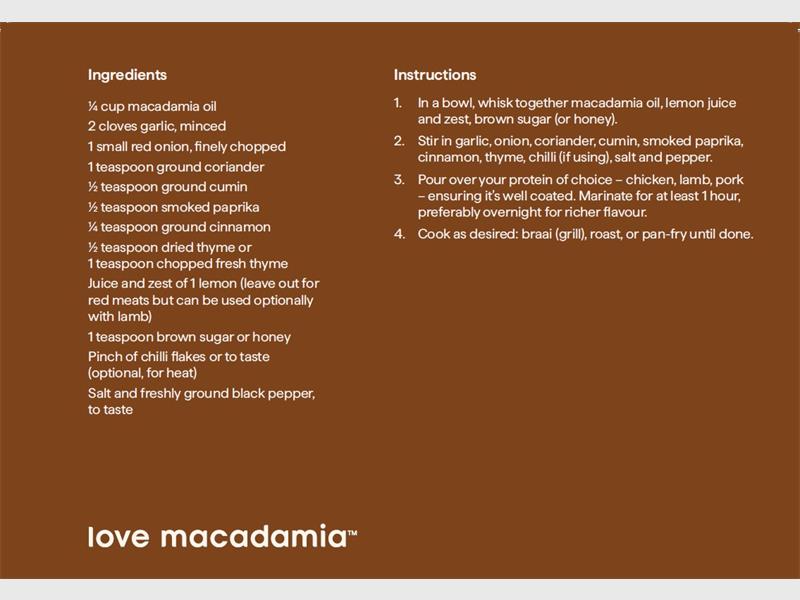 Ingredients

¼ cup macadamia oil

2 cloves garlic, minced

1 small red onion, finely chopped

1 teaspoon ground coriander

½ teaspoon ground cumin

½ teaspoon smoked paprika

¼ teaspoon ground cinnamon

½ teaspoon dried thyme or 1 teaspoon chopped fresh thyme

Juice and zest of 1 lemon (leave out for red meats but can be used optionally with lamb)

1 teaspoon brown sugar or honey

Pinch of chilli flakes or to taste (optional, for heat)

Salt and freshly ground black pepper, to taste

Instructions

1. In a bowl, whisk together macadamia oil, lemon juice and zest, brown sugar (or honey).

2. Stir in garlic, onion, coriander, cumin, smoked paprika, cinnamon, thyme, chilli (if using), salt and pepper.

3. Pour over your protein of choice – chicken, lamb, pork – ensuring it's well coated. Marinate for at least 1 hour, preferably overnight for richer flavour.

4. Cook as desired: braai (grill), roast, or pan-fry until done.

love macadamia™